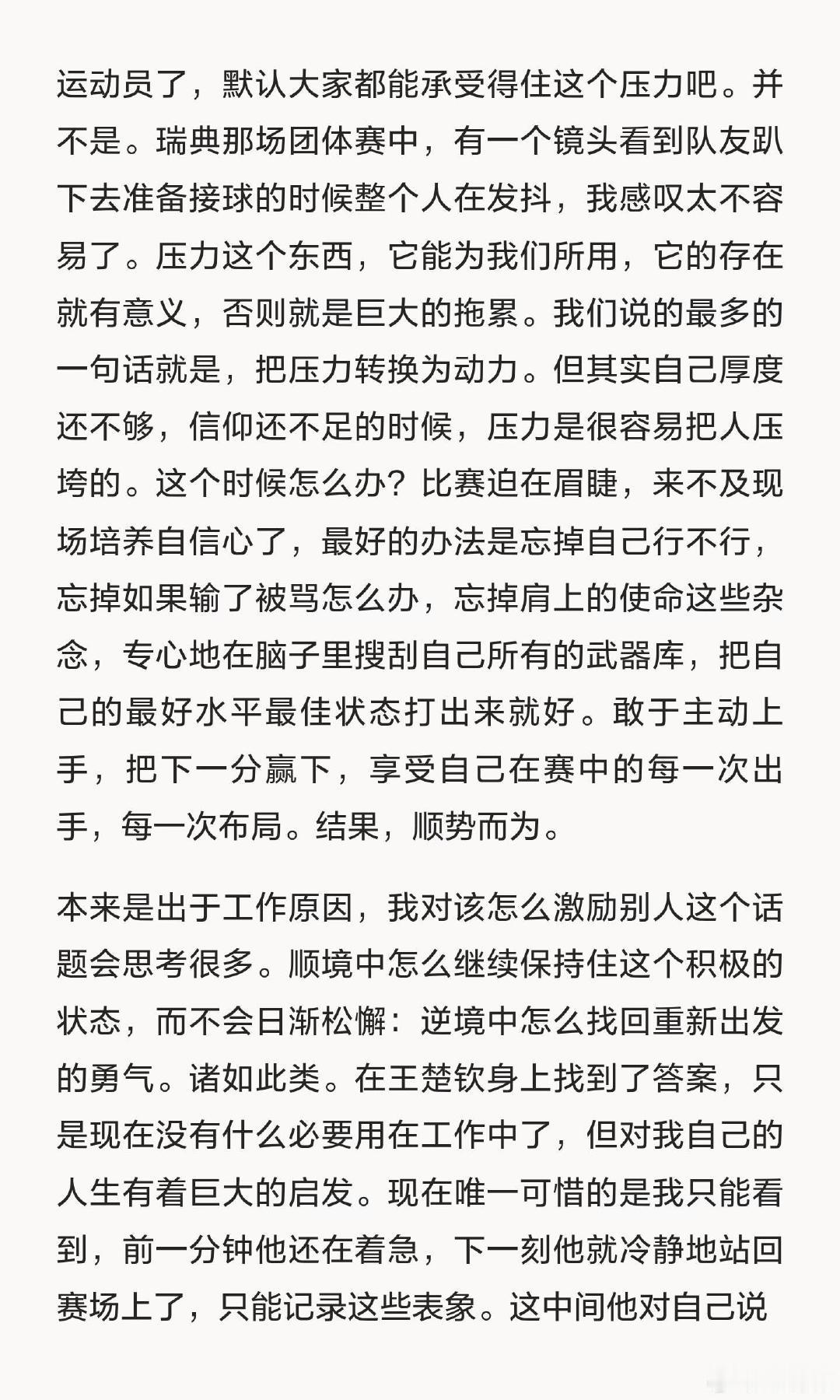 运动员了，默认大家都能承受得住这个压力吧。并不是。瑞典那场团体赛中，有一个镜头看到队友趴下去准备接球的时候整个人在发抖，我感叹太不容易了。压力这个东西，它能为我们所用，它的存在就有意义，否则就是巨大的拖累。我们说的最多的一句话就是，把压力转换为动力。但其实自己厚度还不够，信仰还不足的时候，压力是很容易把人压垮的。这个时候怎么办？比赛迫在眉睫，来不及现场培养自信心了，最好的办法是忘掉自己行不行，忘掉如果输了被骂怎么办，忘掉肩上的使命这些杂念，专心地在脑子里搜刮自己所有的武器库，把自己的最好水平最佳状态打出来就好。敢于主动上手，把下一分赢下，享受自己在赛中的每一次出手，每一次布局。结果，顺势而为。

本来是出于工作原因，我对该怎么激励别人这个话题会思考很多。顺境中怎么继续保持住这个积极的状态，而不会日渐松懈：逆境中怎么找回重新出发的勇气。诸如此类。在王楚钦身上找到了答案，只是现在没有什么必要用在工作中了，但对我自己的人生有着巨大的启发。现在唯一可惜的是我只能看到，前一分钟他还在着急，下一刻他就冷静地站回赛场上了，只能记录这些表象。这中间他对自己说